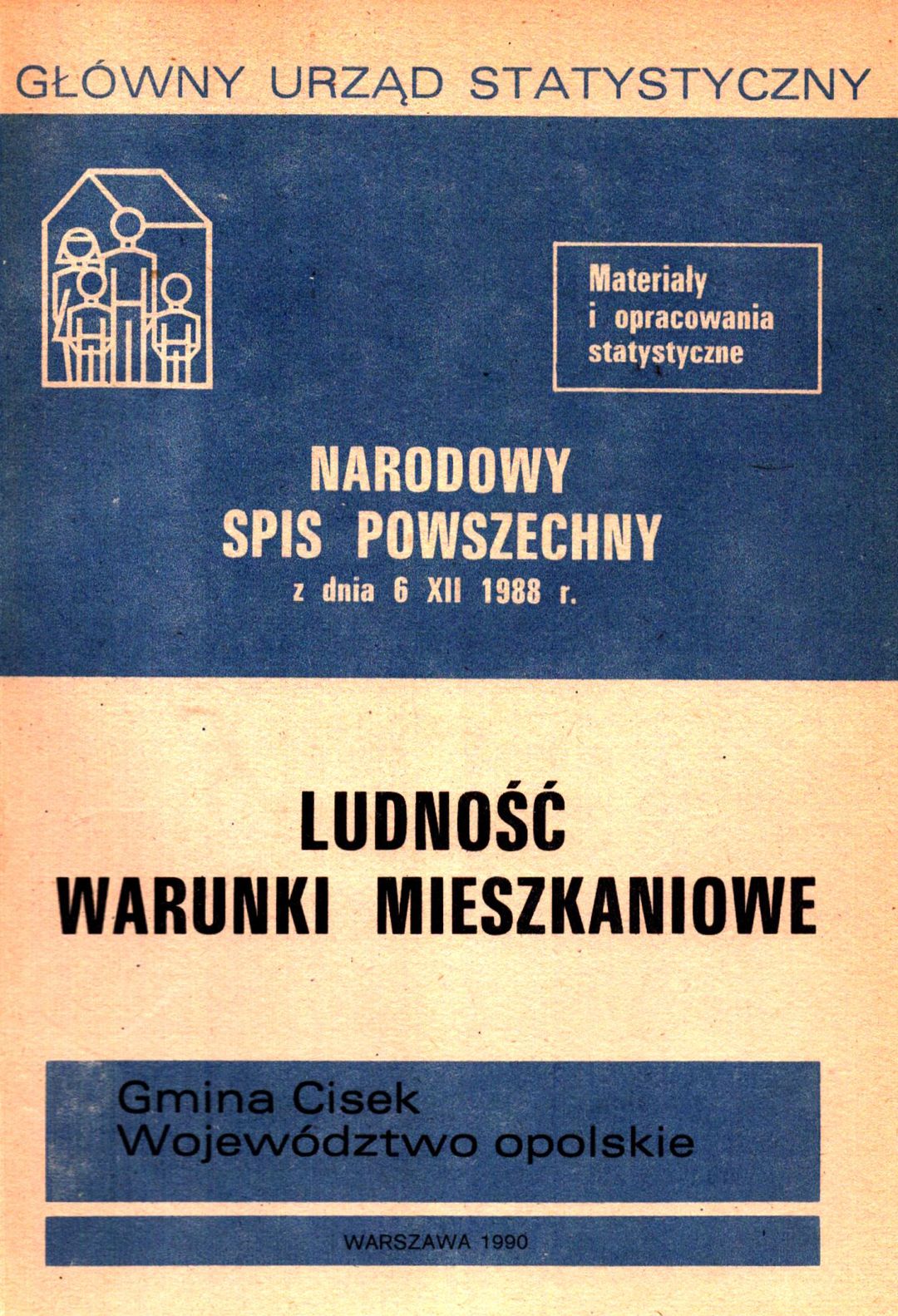 GŁÓWNY URZĄD STATYSTYCZNY

Materiały i opracowania statystyczne

NARODOWY SPIS POWSZECHNY
z dnia 6 XII 1988 r.

LUDNOŚĆ
WARUNKI MIESZKANIOWE

Gmina Cisek
Województwo opolskie

WARSZAWA 1990